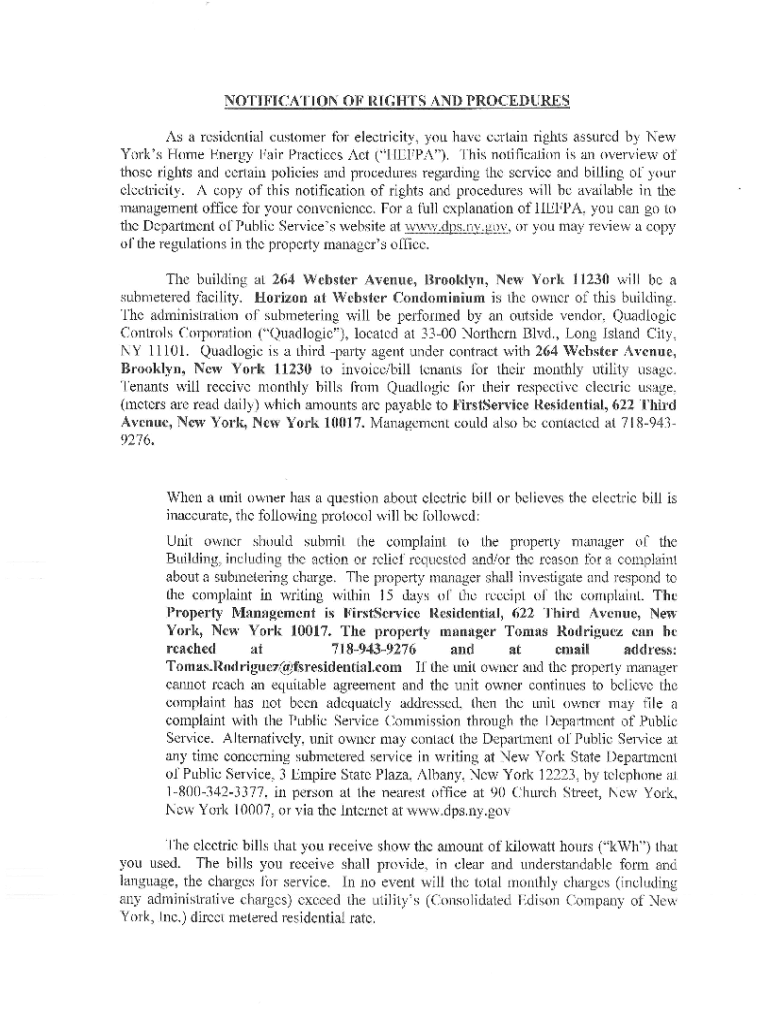 NOTIFICATION OF RIGHTS AND PROCEDURES

As a residential customer for electricity, you have certain rights assured by New York's Home Energy Fair Practices Act ("HEFPA"). This notification is an overview of those rights and certain policies and procedures regarding the service and billing of your electricity. A copy of this notification of rights and procedures will be available in the management office for your convenience. For a full explanation of HEFPA, you can go to the Department of Public Service's website at www.dps.ny.gov, or you may review a copy of the regulations in the property manager's office.

The building at 264 Webster Avenue, Brooklyn, New York 11230 will be a submetered facility. Horizon at Webster Condominium is the owner of this building. The administration of submetering will be performed by an outside vendor, Quadlogic Controls Corporation ("Quadlogic"), located at 33-00 Northern Blvd., Long Island City, NY 11101. Quadlogic is a third -party agent under contract with 264 Webster Avenue, Brooklyn, New York 11230 to invoice/bill tenants for their monthly utility usage. Tenants will receive monthly bills from Quadlogic for their respective electric usage. (meters are read daily) which amounts are payable to FirstService Residential, 622 Third Avenue, New York, New York 10017. Management could also be contacted at 718-943-9276.

When a unit owner has a question about electric bill or believes the electric bill is inaccurate, the following protocol will be followed:

Unit owner should submit the complaint to the property manager of the Building, including the action or relief requested and/or the reason for a complaint about a submetering charge. The property manager shall investigate and respond to the complaint in writing within 15 days of the receipt of the complaint. The Property Management is FirstService Residential, 622 Third Avenue, New York, New York 10017. The property manager Tomas Rodriguez can be reached at 718-943-9276 and at email address: Tomas.Rodriguez@fsresidential.com If the unit owner and the property manager cannot reach an equitable agreement and the unit owner continues to believe the complaint has not been adequately addressed, then the unit owner may file a complaint with the Public Service Commission through the Department of Public Service. Alternatively, unit owner may contact the Department of Public Service at any time concerning submetered service in writing at New York State Department of Public Service, 3 Empire State Plaza, Albany, New York 12223, by telephone at 1-800-342-3377, in person at the nearest office at 90 Church Street, New York, New York 10007, or via the Internet at www.dps.ny.gov

The electric bills that you receive show the amount of kilowatt hours ("kWh") that you used. The bills you receive shall provide, in clear and understandable form and language, the charges for service. In no event will the total monthly charges (including any administrative charges) exceed the utility's (Consolidated Edison Company of New York, Inc.) direct metered residential rate.